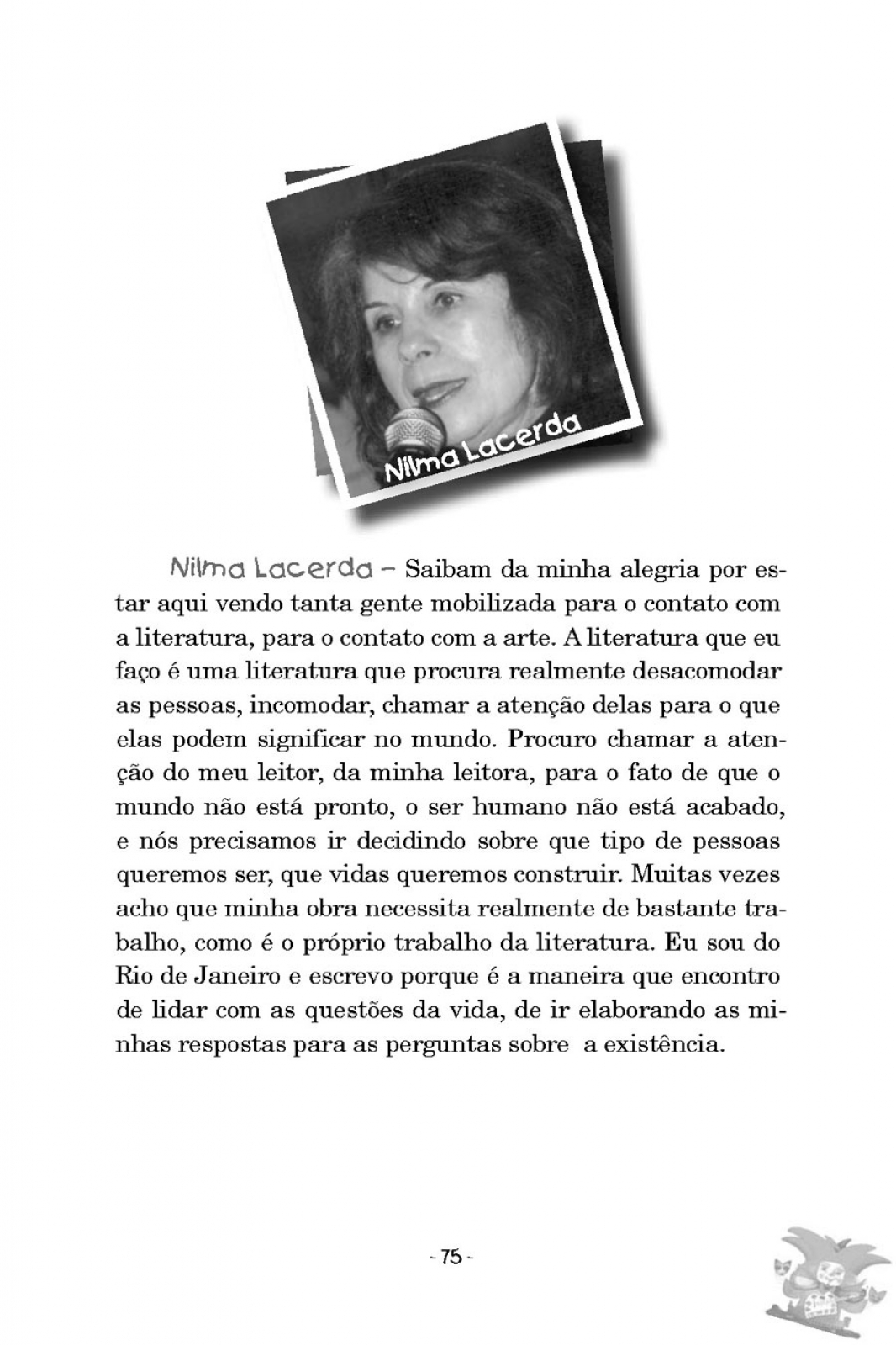 Nilma Lacerda

Nilma Lacerda – Saibam da minha alegria por estar aqui vendo tanta gente mobilizada para o contato com a literatura, para o contato com a arte. A literatura que eu faço é uma literatura que procura realmente desacomodar as pessoas, incomodar, chamar a atenção delas para o que elas podem significar no mundo. Procuro chamar a atenção do meu leitor, da minha leitora, para o fato de que o mundo não está pronto, o ser humano não está acabado, e nós precisamos ir decidindo sobre que tipo de pessoas queremos ser, que vidas queremos construir. Muitas vezes acho que minha obra necessita realmente de bastante trabalho, como é o próprio trabalho da literatura. Eu sou do Rio de Janeiro e escrevo porque é a maneira que encontro de lidar com as questões da vida, de ir elaborando as minhas respostas para as perguntas sobre a existência.

- 75 -